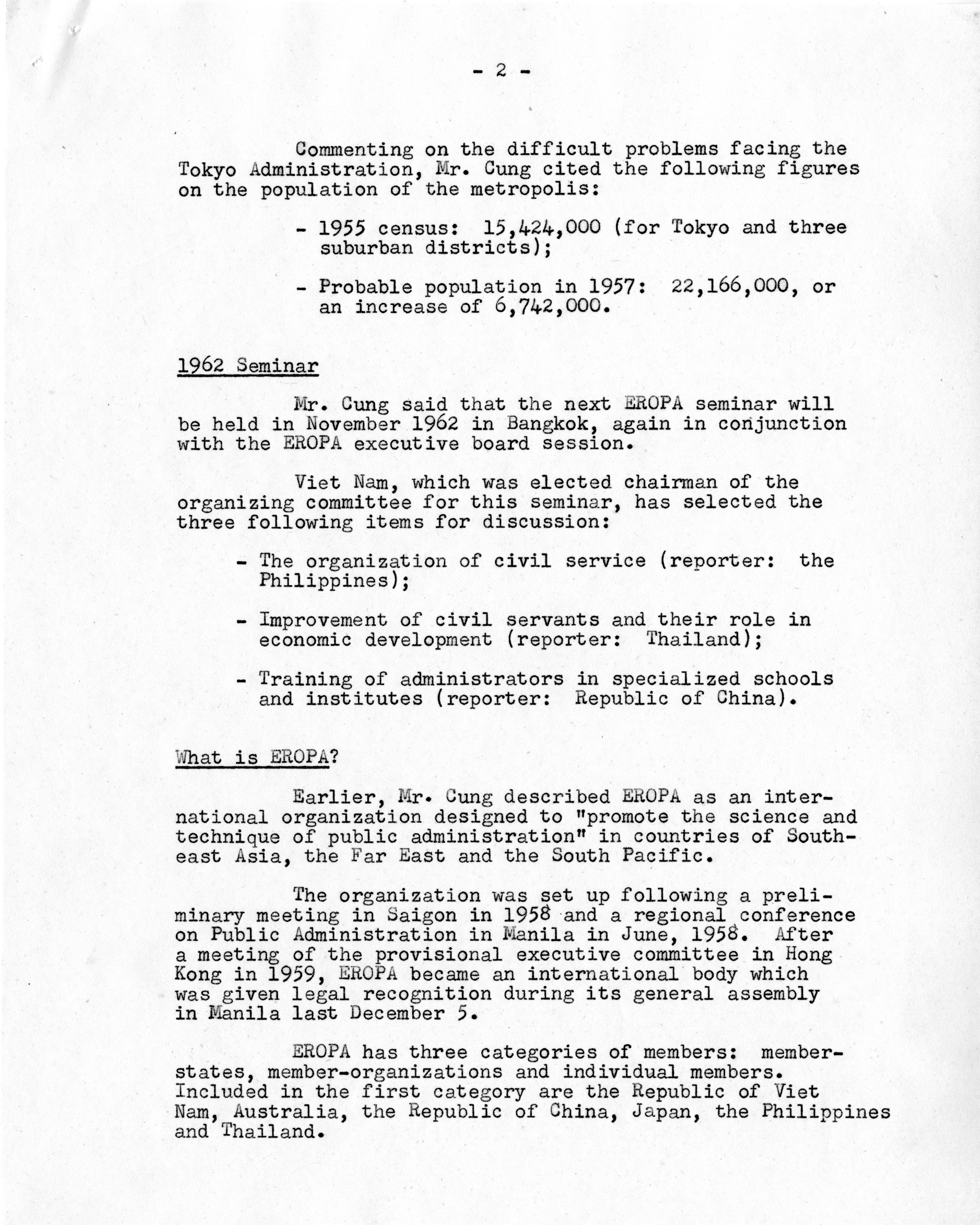 - 2 -

Commenting on the difficult problems facing the Tokyo Administration, Mr. Cung cited the following figures on the population of the metropolis:

- 1955 census: 15,424,000 (for Tokyo and three suburban districts);

- Probable population in 1957: 22,166,000, or an increase of 6,742,000.

1962 Seminar

Mr. Cung said that the next EROPA seminar will be held in November 1962 in Bangkok, again in conjunction with the EROPA executive board session.

Viet Nam, which was elected chairman of the organizing committee for this seminar, has selected the three following items for discussion:

- The organization of civil service (reporter: the Philippines);

- Improvement of civil servants and their role in economic development (reporter: Thailand);

- Training of administrators in specialized schools and institutes (reporter: Republic of China).

What is EROPA?

Earlier, Mr. Cung described EROPA as an international organization designed to "promote the science and technique of public administration" in countries of Southeast Asia, the Far East and the South Pacific.

The organization was set up following a preliminary meeting in Saigon in 1958 and a regional conference on Public Administration in Manila in June, 1958. After a meeting of the provisional executive committee in Hong Kong in 1959, EROPA became an international body which was given legal recognition during its general assembly in Manila last December 5.

EROPA has three categories of members: member-states, member-organizations and individual members. Included in the first category are the Republic of Viet Nam, Australia, the Republic of China, Japan, the Philippines and Thailand.